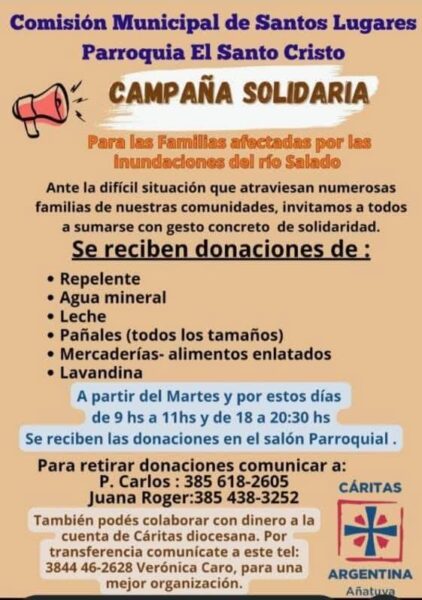 Comisión Municipal de Santos Lugares
Parroquia El Santo Cristo

CAMPAÑA SOLIDARIA

Para las Familias afectadas por las inundaciones del río Salado

Ante la difícil situación que atraviesan numerosas familias de nuestras comunidades, invitamos a todos a sumarse con gesto concreto de solidaridad.

Se reciben donaciones de :

• Repelente
• Agua mineral
• Leche
• Pañales (todos los tamaños)
• Mercaderías- alimentos enlatados
• Lavandina

A partir del Martes y por estos días
de 9 hs a 11hs y de 18 a 20:30 hs
Se reciben las donaciones en el salón Parroquial .

Para retirar donaciones comunicar a:
P. Carlos : 385 618-2605
Juana Roger:385 438-3252

También podés colaborar con dinero a la cuenta de Cáritas diocesana. Por transferencia comunícate a este tel: 3844 46-2628 Verónica Caro, para una mejor organización.

CÁRITAS
ARGENTINA
Añatuya